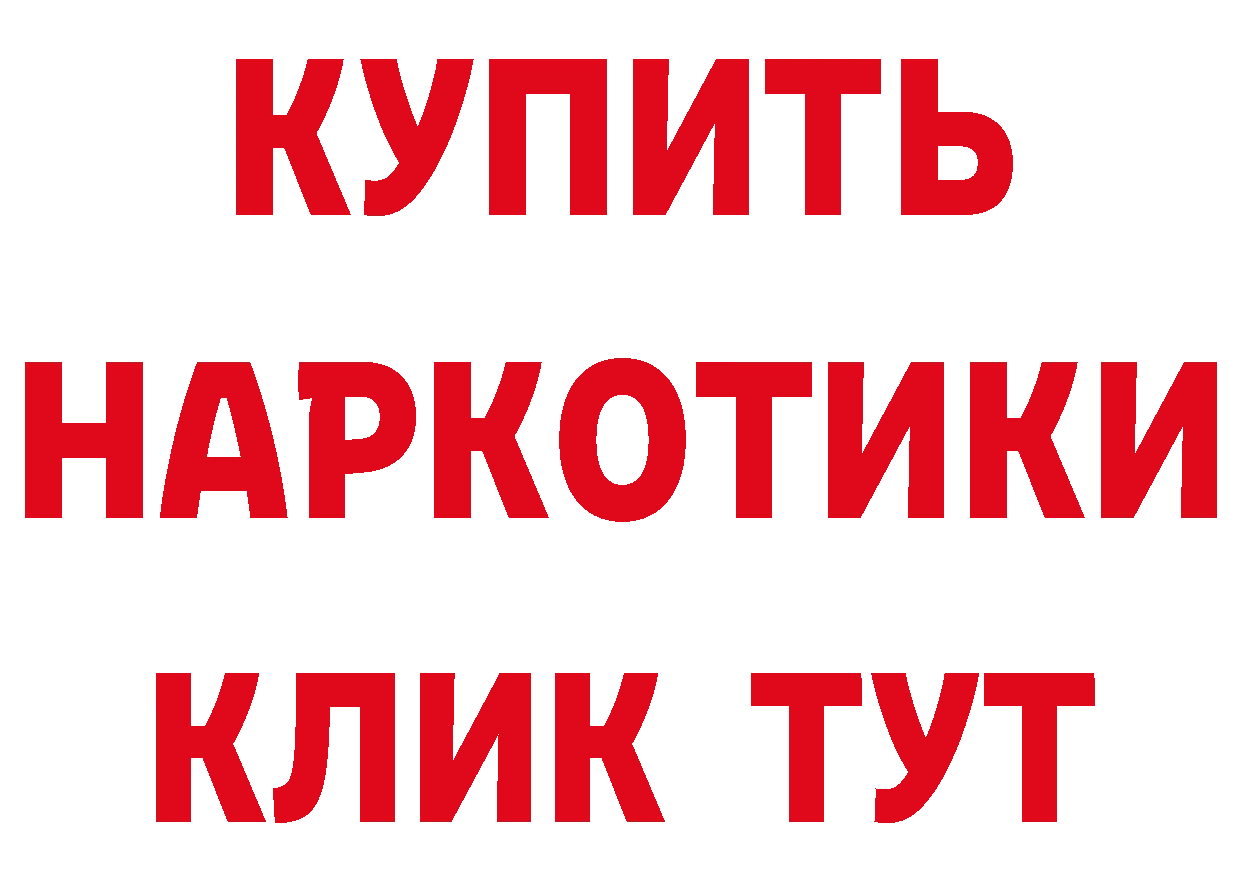 КУПИТЬ НАРКОТИКИ КЛИК ТУТ